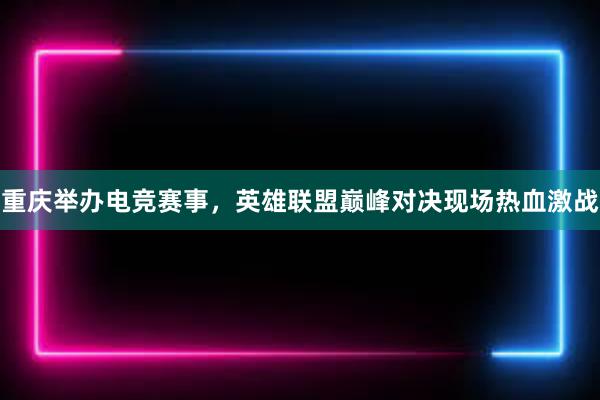 重庆举办电竞赛事，英雄联盟巅峰对决现场热血激战